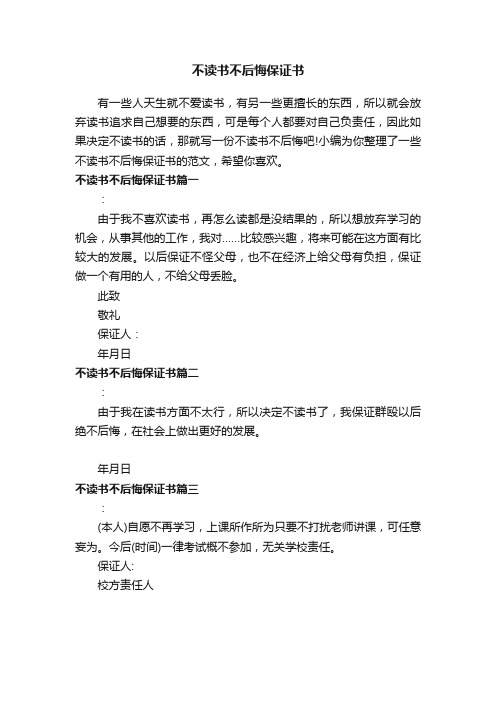 不读书不后悔保证书

有一些人天生就不爱读书，有另一些更擅长的东西，所以就会放弃读书追求自己想要的东西，可是每个人都要对自己负责任，因此如果决定不读书的话，那就写一份不读书不后悔吧!小编为你整理了一些不读书不后悔保证书的范文，希望你喜欢。

不读书不后悔保证书篇一

：

由于我不喜欢读书，再怎么读都是没结果的，所以想放弃学习的机会，从事其他的工作，我对……比较感兴趣，将来可能在这方面有比较大的发展。以后保证不怪父母，也不在经济上给父母有负担，保证做一个有用的人，不给父母丢脸。

此致

敬礼

保证人：

年月日

不读书不后悔保证书篇二

：

由于我在读书方面不太行，所以决定不读书了，我保证群殴以后绝不后悔，在社会上做出更好的发展。

年月日

不读书不后悔保证书篇三

：

(本人)自愿不再学习，上课所作所为只要不打扰老师讲课，可任意妄为。今后(时间)一律考试概不参加，无关学校责任。

保证人:

校方责任人